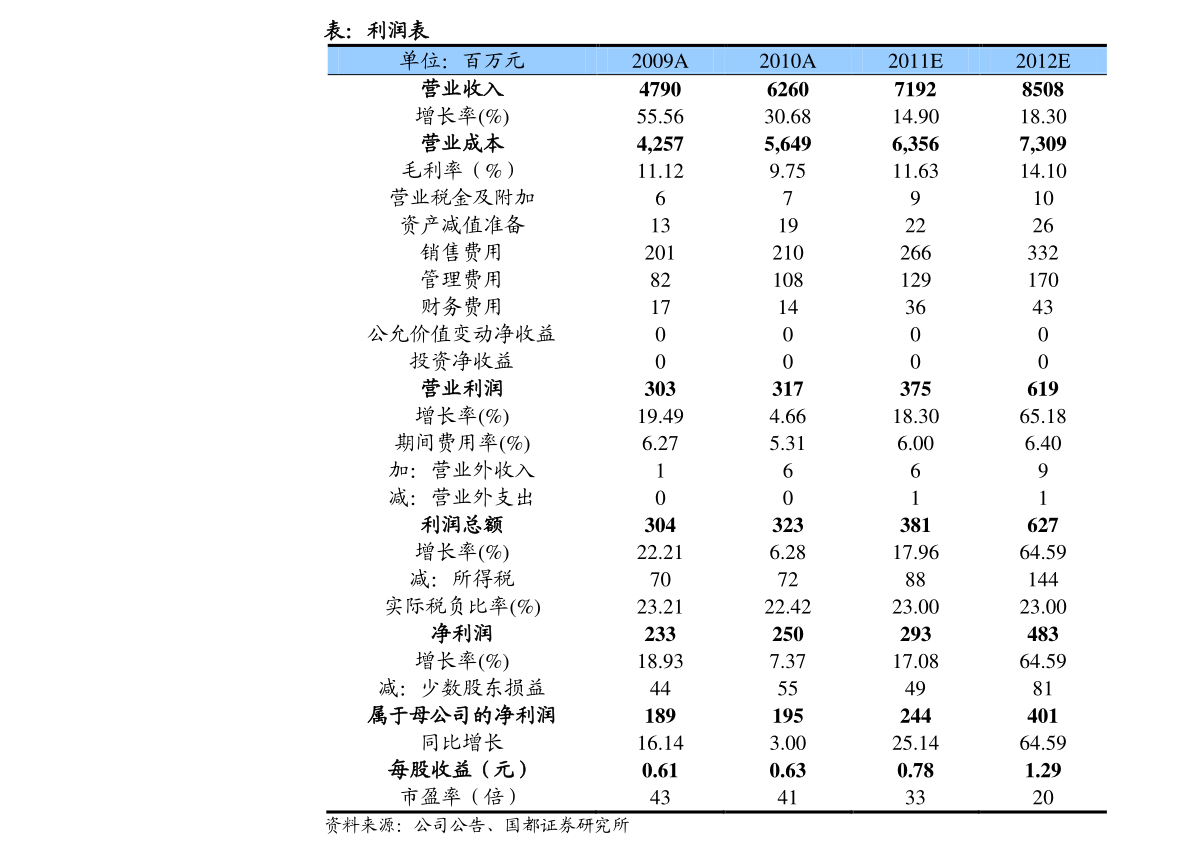 表：利润表

| 单位：百万元 | 2009A | 2010A | 2011E | 2012E |
|---|---|---|---|---|
| 营业收入 | 4790 | 6260 | 7192 | 8508 |
| 增长率(%) | 55.56 | 30.68 | 14.90 | 18.30 |
| 营业成本 | 4,257 | 5,649 | 6,356 | 7,309 |
| 毛利率（%） | 11.12 | 9.75 | 11.63 | 14.10 |
| 营业税金及附加 | 6 | 7 | 9 | 10 |
| 资产减值准备 | 13 | 19 | 22 | 26 |
| 销售费用 | 201 | 210 | 266 | 332 |
| 管理费用 | 82 | 108 | 129 | 170 |
| 财务费用 | 17 | 14 | 36 | 43 |
| 公允价值变动净收益 | 0 | 0 | 0 | 0 |
| 投资净收益 | 0 | 0 | 0 | 0 |
| 营业利润 | 303 | 317 | 375 | 619 |
| 增长率(%) | 19.49 | 4.66 | 18.30 | 65.18 |
| 期间费用率(%) | 6.27 | 5.31 | 6.00 | 6.40 |
| 加：营业外收入 | 1 | 6 | 6 | 9 |
| 减：营业外支出 | 0 | 0 | 1 | 1 |
| 利润总额 | 304 | 323 | 381 | 627 |
| 增长率(%) | 22.21 | 6.28 | 17.96 | 64.59 |
| 减：所得税 | 70 | 72 | 88 | 144 |
| 实际税负比率(%) | 23.21 | 22.42 | 23.00 | 23.00 |
| 净利润 | 233 | 250 | 293 | 483 |
| 增长率(%) | 18.93 | 7.37 | 17.08 | 64.59 |
| 减：少数股东损益 | 44 | 55 | 49 | 81 |
| 属于母公司的净利润 | 189 | 195 | 244 | 401 |
| 同比增长 | 16.14 | 3.00 | 25.14 | 64.59 |
| 每股收益（元） | 0.61 | 0.63 | 0.78 | 1.29 |
| 市盈率（倍） | 43 | 41 | 33 | 20 |

资料来源：公司公告、国都证券研究所